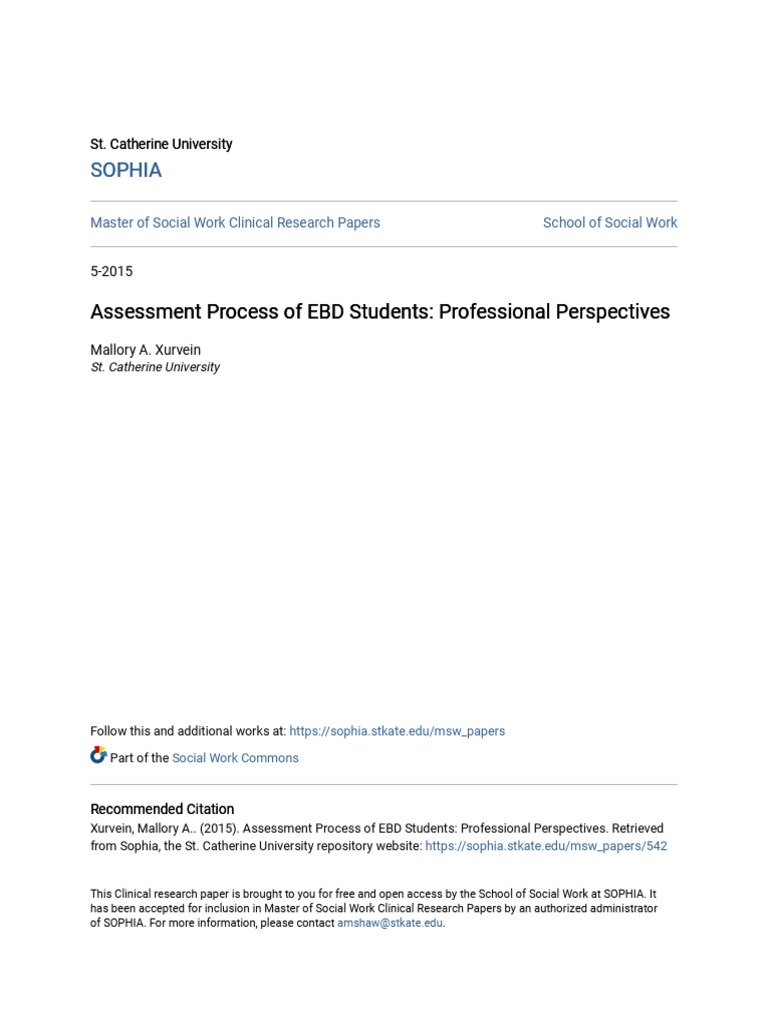 St. Catherine University
SOPHIA

Master of Social Work Clinical Research Papers

School of Social Work

5-2015

Assessment Process of EBD Students: Professional Perspectives

Mallory A. Xurvein
St. Catherine University

Follow this and additional works at: https://sophia.stkate.edu/msw_papers

Part of the Social Work Commons

Recommended Citation
Xurvein, Mallory A.. (2015). Assessment Process of EBD Students: Professional Perspectives. Retrieved from Sophia, the St. Catherine University repository website: https://sophia.stkate.edu/msw_papers/542

This Clinical research paper is brought to you for free and open access by the School of Social Work at SOPHIA. It has been accepted for inclusion in Master of Social Work Clinical Research Papers by an authorized administrator of SOPHIA. For more information, please contact amshaw@stkate.edu.